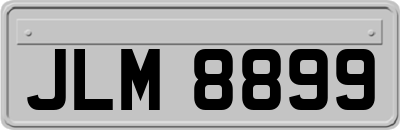 JLM 8899